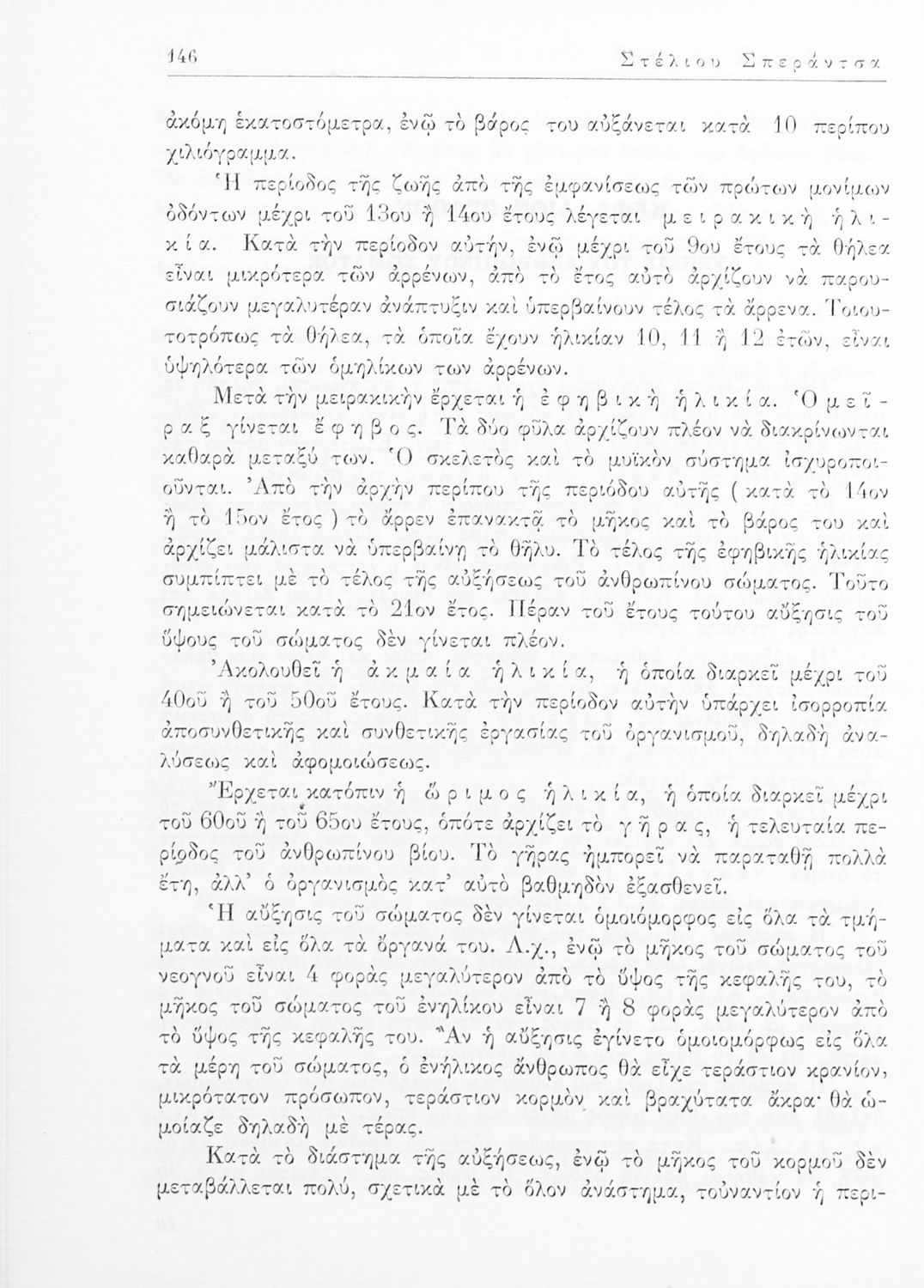 146 Στέλιου Σπεράντσα

ἀκόμη ἑκατοστόμετρα, ἐνῷ τὸ βάρος του αὐξάνεται κατὰ 10 περίπου χιλιόγραμμα.

Ἡ περίοδος τῆς ζωῆς ἀπὸ τῆς ἐμφανίσεως τῶν πρώτων μονίμων ὀδόντων μέχρι τοῦ 13ου ἢ 14ου ἔτους λέγεται μειρακικὴ ἡλικία. Κατὰ τὴν περίοδον αὐτήν, ἐνῷ μέχρι τοῦ 9ου ἔτους τὰ θήλεα εἶναι μικρότερα τῶν ἀρρένων, ἀπὸ τὸ ἔτος αὐτὸ ἀρχίζουν νὰ παρουσιάζουν μεγαλυτέραν ἀνάπτυξιν καὶ ὑπερβαίνουν τέλος τὰ ἄρρενα. Τοιουτοτρόπως τὰ θήλεα, τὰ ὁποῖα ἔχουν ἡλικίαν 10, 11 ἢ 12 ἐτῶν, εἶναι ὑψηλότερα τῶν ὁμηλίκων των ἀρρένων.

Μετὰ τὴν μειρακικὴν ἔρχεται ἡ ἐφηβικὴ ἡλικία. Ὁ μεῖραξ γίνεται ἔφηβος. Τὰ δύο φῦλα ἀρχίζουν πλέον νὰ διακρίνωνται καθαρὰ μεταξύ των. Ὁ σκελετὸς καὶ τὸ μυϊκὸν σύστημα ἰσχυροποιοῦνται. Ἀπὸ τὴν ἀρχὴν περίπου τῆς περιόδου αὐτῆς ( κατὰ τὸ 14ον ἢ τὸ 15ον ἔτος ) τὸ ἄρρεν ἐπανακτᾷ τὸ μῆκος καὶ τὸ βάρος του καὶ ἀρχίζει μάλιστα νὰ ὑπερβαίνῃ τὸ θῆλυ. Τὸ τέλος τῆς ἐφηβικῆς ἡλικίας συμπίπτει μὲ τὸ τέλος τῆς αὐξήσεως τοῦ ἀνθρωπίνου σώματος. Τοῦτο σημειώνεται κατὰ τὸ 21ον ἔτος. Πέραν τοῦ ἔτους τούτου αὔξησις τοῦ ὕψους τοῦ σώματος δὲν γίνεται πλέον.

Ἀκολουθεῖ ἡ ἀκμαία ἡλικία, ἡ ὁποία διαρκεῖ μέχρι τοῦ 40οῦ ἢ τοῦ 50οῦ ἔτους. Κατὰ τὴν περίοδον αὐτὴν ὑπάρχει ἰσορροπία ἀποσυνθετικῆς καὶ συνθετικῆς ἐργασίας τοῦ ὀργανισμοῦ, δηλαδὴ ἀναλύσεως καὶ ἀφομοιώσεως.

Ἔρχεται κατόπιν ἡ ὥριμος ἡλικία, ἡ ὁποία διαρκεῖ μέχρι τοῦ 60οῦ ἢ τοῦ 65ου ἔτους, ὁπότε ἀρχίζει τὸ γῆρας, ἡ τελευταία περίοδος τοῦ ἀνθρωπίνου βίου. Τὸ γῆρας ἠμπορεῖ νὰ παραταθῇ πολλὰ ἔτη, ἀλλ' ὁ ὀργανισμὸς κατ' αὐτὸ βαθμηδὸν ἐξασθενεῖ.

Ἡ αὔξησις τοῦ σώματος δὲν γίνεται ὁμοιόμορφος εἰς ὅλα τὰ τμήματα καὶ εἰς ὅλα τὰ ὄργανά του. Λ.χ., ἐνῷ τὸ μῆκος τοῦ σώματος τοῦ νεογνοῦ εἶναι 4 φορὰς μεγαλύτερον ἀπὸ τὸ ὕψος τῆς κεφαλῆς του, τὸ μῆκος τοῦ σώματος τοῦ ἐνηλίκου εἶναι 7 ἢ 8 φορὰς μεγαλύτερον ἀπὸ τὸ ὕψος τῆς κεφαλῆς του. Ἂν ἡ αὔξησις ἐγίνετο ὁμοιομόρφως εἰς ὅλα τὰ μέρη τοῦ σώματος, ὁ ἐνήλικος ἄνθρωπος θὰ εἶχε τεράστιον κρανίον, μικρότατον πρόσωπον, τεράστιον κορμὸν καὶ βραχύτατα ἄκρα· θὰ ὡμοίαζε δηλαδὴ μὲ τέρας.

Κατὰ τὸ διάστημα τῆς αὐξήσεως, ἐνῷ τὸ μῆκος τοῦ κορμοῦ δὲν μεταβάλλεται πολύ, σχετικὰ μὲ τὸ ὅλον ἀνάστημα, τοὐναντίον ἡ περι-